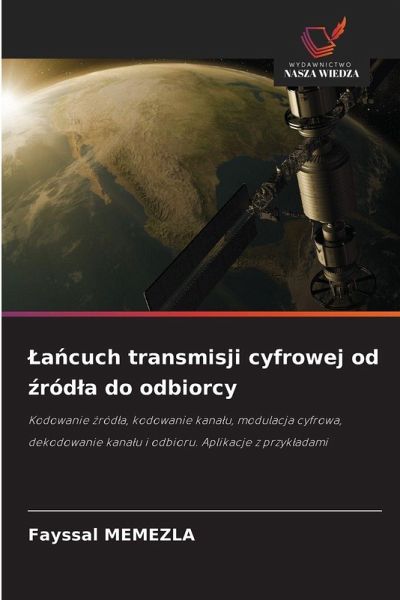 WYDAWNICTWO
NASZA WIEDZA

Łańcuch transmisji cyfrowej od źródła do odbiorcy

Kodowanie źródła, kodowanie kanału, modulacja cyfrowa, dekodowanie kanału i odbioru. Aplikacje z przykładami

Fayssal MEMEZLA